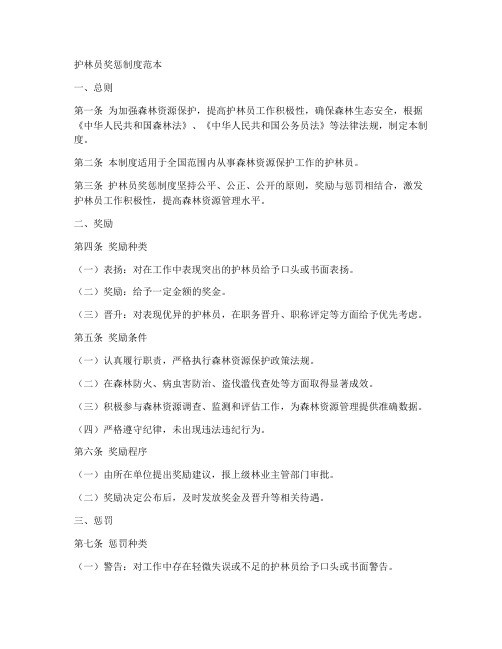 护林员奖惩制度范本

一、总则

第一条 为加强森林资源保护，提高护林员工作积极性，确保森林生态安全，根据《中华人民共和国森林法》、《中华人民共和国公务员法》等法律法规，制定本制度。

第二条 本制度适用于全国范围内从事森林资源保护工作的护林员。

第三条 护林员奖惩制度坚持公平、公正、公开的原则，奖励与惩罚相结合，激发护林员工作积极性，提高森林资源管理水平。

二、奖励

第四条 奖励种类

（一）表扬：对在工作中表现突出的护林员给予口头或书面表扬。

（二）奖励：给予一定金额的奖金。

（三）晋升：对表现优异的护林员，在职务晋升、职称评定等方面给予优先考虑。

第五条 奖励条件

（一）认真履行职责，严格执行森林资源保护政策法规。

（二）在森林防火、病虫害防治、盗伐滥伐查处等方面取得显著成效。

（三）积极参与森林资源调查、监测和评估工作，为森林资源管理提供准确数据。

（四）严格遵守纪律，未出现违法违纪行为。

第六条 奖励程序

（一）由所在单位提出奖励建议，报上级林业主管部门审批。

（二）奖励决定公布后，及时发放奖金及晋升等相关待遇。

三、惩罚

第七条 惩罚种类

（一）警告：对工作中存在轻微失误或不足的护林员给予口头或书面警告。